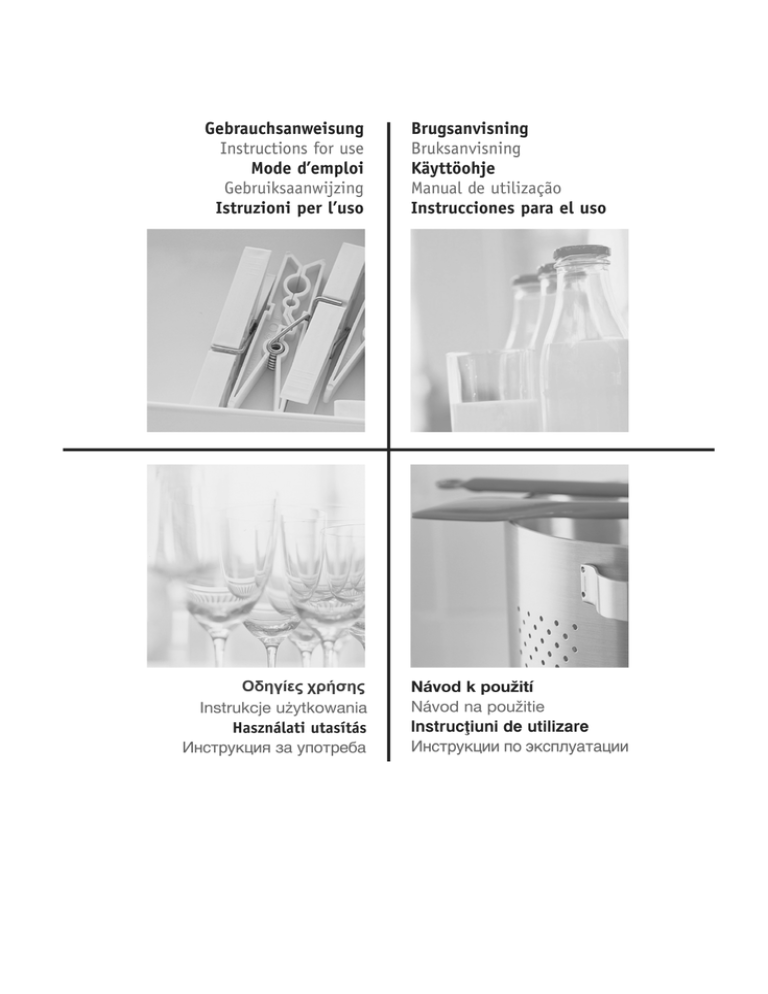 Gebrauchsanweisung
Instructions for use
Mode d'emploi
Gebruiksaanwijzing
Istruzioni per l'uso

Brugsanvisning
Bruksanvisning
Käyttöohje
Manual de utilização
Instrucciones para el uso

Οδηγίες χρήσης
Instrukcje użytkowania
Használati utasítás
Инструкция за употреба

Návod k použití
Návod na použitie
Instrucţiuni de utilizare
Инструкции по эксплуатации